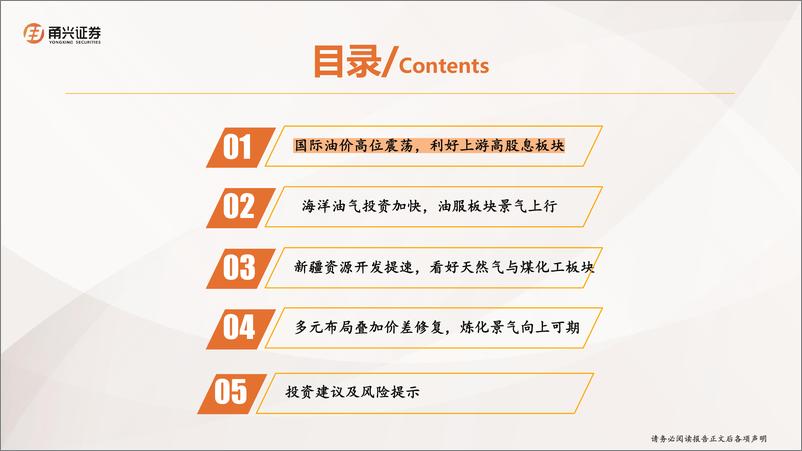 甬兴证券
YONGXING SECURITIES

目录/Contents

01 国际油价高位震荡，利好上游高股息板块

02 海洋油气投资加快，油服板块景气上行

03 新疆资源开发提速，看好天然气与煤化工板块

04 多元布局叠加价差修复，炼化景气向上可期

05 投资建议及风险提示

请务必阅读报告正文后各项声明